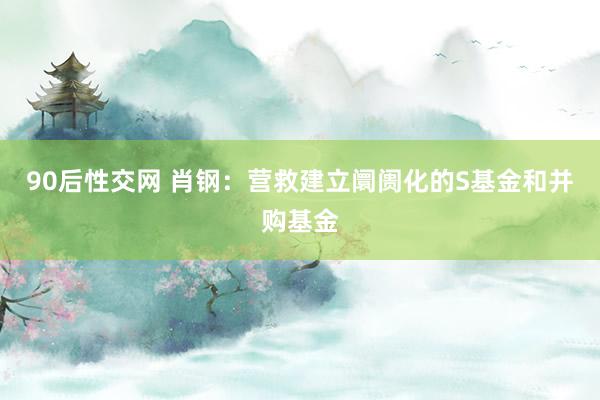 90后性交网 肖钢：营救建立阛阓化的S基金和并购基金